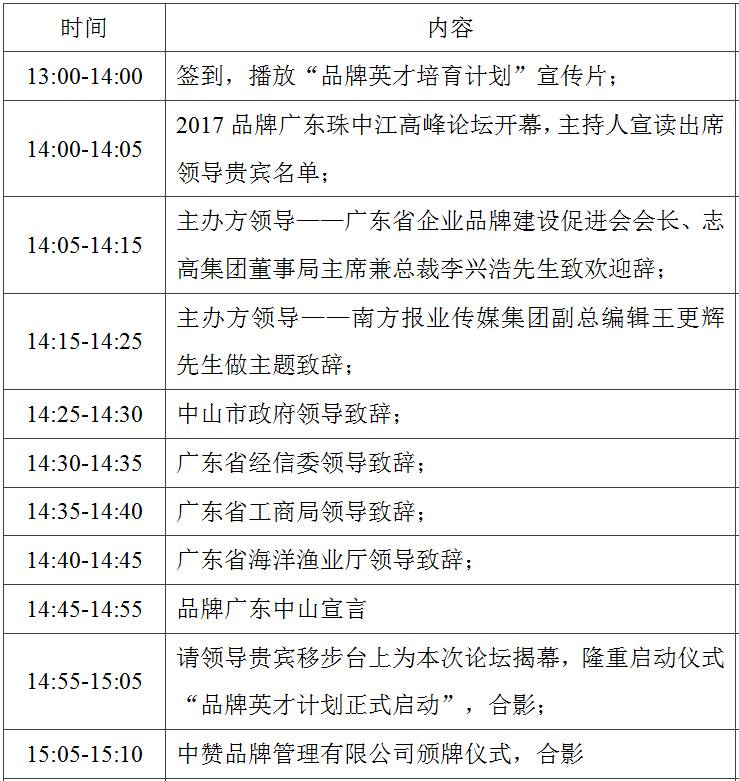 | 时间 | 内容 |
|---|---|
| 13:00-14:00 | 签到，播放“品牌英才培育计划”宣传片； |
| 14:00-14:05 | 2017 品牌广东珠中江高峰论坛开幕，主持人宣读出席领导贵宾名单； |
| 14:05-14:15 | 主办方领导——广东省企业品牌建设促进会会长、志高集团董事局主席兼总裁李兴浩先生致欢迎辞； |
| 14:15-14:25 | 主办方领导——南方报业传媒集团副总编辑王更辉先生做主题致辞； |
| 14:25-14:30 | 中山市政府领导致辞； |
| 14:30-14:35 | 广东省经信委领导致辞； |
| 14:35-14:40 | 广东省工商局领导致辞； |
| 14:40-14:45 | 广东省海洋渔业厅领导致辞； |
| 14:45-14:55 | 品牌广东中山宣言 |
| 14:55-15:05 | 请领导贵宾移步台上为本次论坛揭幕，隆重启动仪式“品牌英才计划正式启动”，合影； |
| 15:05-15:10 | 中赞品牌管理有限公司颁牌仪式，合影 |